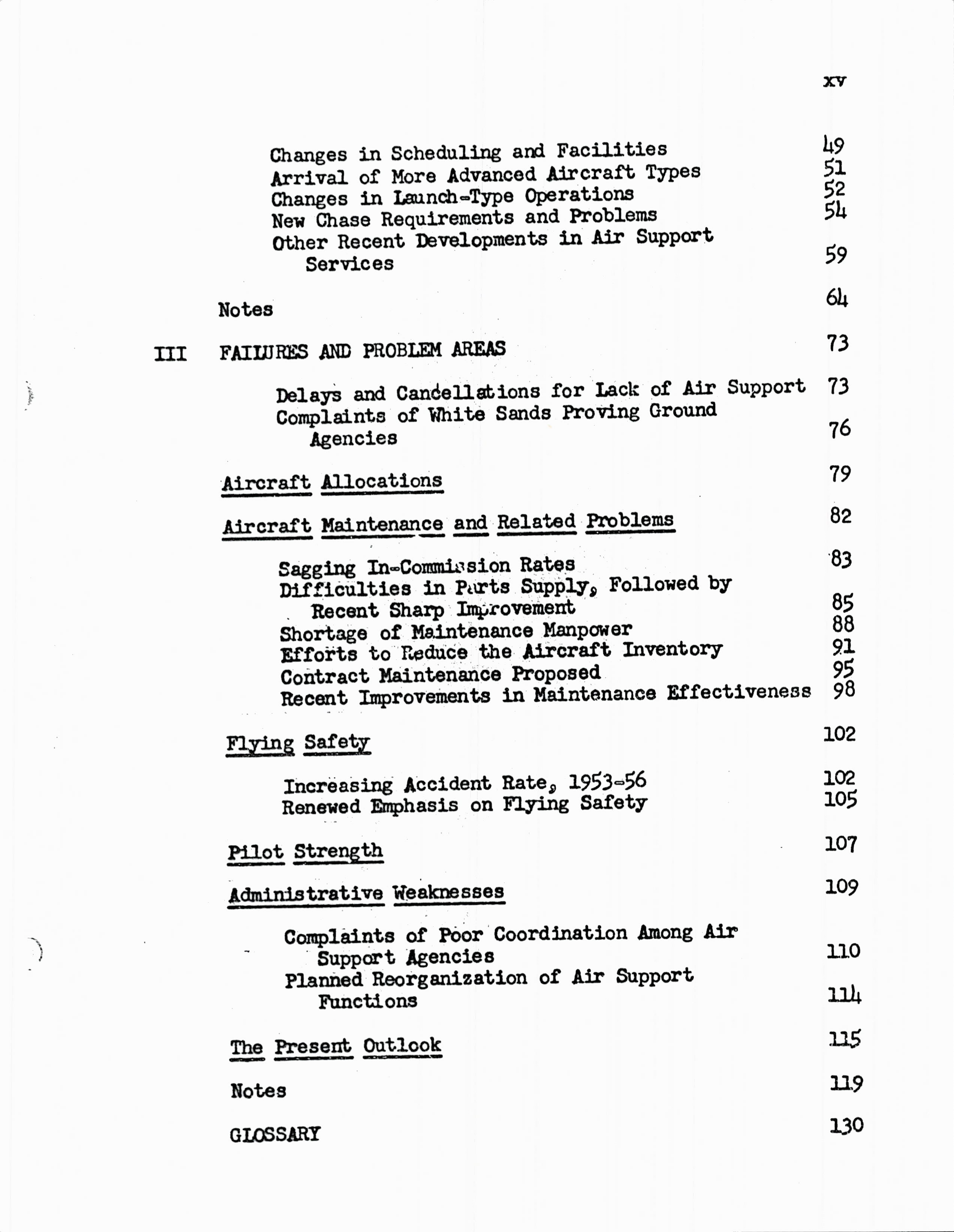 xv

Changes in Scheduling and Facilities 49
Arrival of More Advanced Aircraft Types 51
Changes in Launch-Type Operations 52
New Chase Requirements and Problems 54
Other Recent Developments in Air Support Services 59

Notes 64

III FAILURES AND PROBLEM AREAS 73

Delays and Cancellations for Lack of Air Support 73
Complaints of White Sands Proving Ground Agencies 76

Aircraft Allocations 79

Aircraft Maintenance and Related Problems 82

Sagging In-Commission Rates 83
Difficulties in Parts Supply, Followed by Recent Sharp Improvement 85
Shortage of Maintenance Manpower 88
Efforts to Reduce the Aircraft Inventory 91
Contract Maintenance Proposed 95
Recent Improvements in Maintenance Effectiveness 98

Flying Safety 102

Increasing Accident Rate, 1953-56 102
Renewed Emphasis on Flying Safety 105

Pilot Strength 107

Administrative Weaknesses 109

Complaints of Poor Coordination Among Air Support Agencies 110
Planned Reorganization of Air Support Functions 114

The Present Outlook 115

Notes 119

GLOSSARY 130